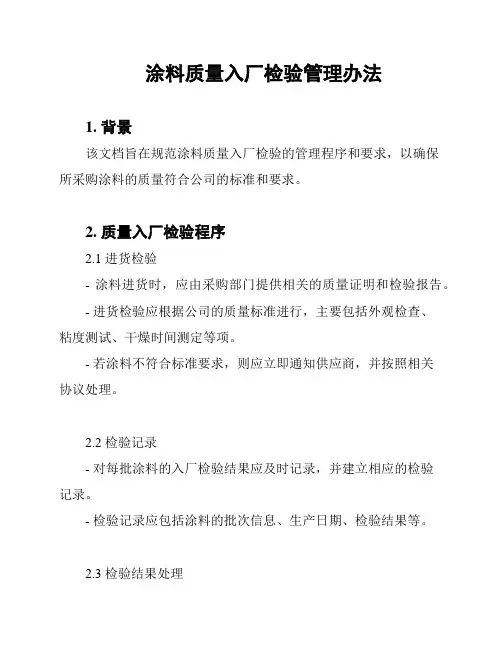 涂料质量入厂检验管理办法

1. 背景

该文档旨在规范涂料质量入厂检验的管理程序和要求，以确保所采购涂料的质量符合公司的标准和要求。

2. 质量入厂检验程序

2.1 进货检验

- 涂料进货时，应由采购部门提供相关的质量证明和检验报告。

- 进货检验应根据公司的质量标准进行，主要包括外观检查、粘度测试、干燥时间测定等项。

- 若涂料不符合标准要求，则应立即通知供应商，并按照相关协议处理。

2.2 检验记录

- 对每批涂料的入厂检验结果应及时记录，并建立相应的检验记录。

- 检验记录应包括涂料的批次信息、生产日期、检验结果等。

2.3 检验结果处理